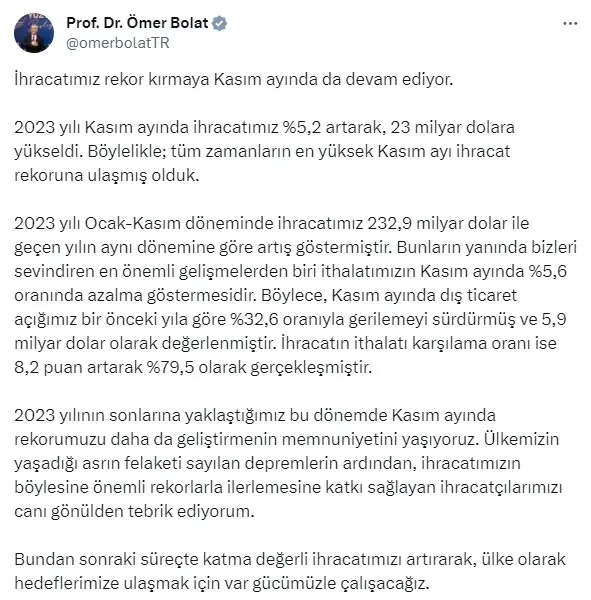 Prof. Dr. Ömer Bolat
@omerbolatTR

İhracatımız rekor kırmaya Kasım ayında da devam ediyor.

2023 yılı Kasım ayında ihracatımız %5,2 artarak, 23 milyar dolara yükseldi. Böylelikle; tüm zamanların en yüksek Kasım ayı ihracat rekoruna ulaşmış olduk.

2023 yılı Ocak-Kasım döneminde ihracatımız 232,9 milyar dolar ile geçen yılın aynı dönemine göre artış göstermiştir. Bunların yanında bizleri sevindiren en önemli gelişmelerden biri ithalatımızın Kasım ayında %5,6 oranında azalma göstermesidir. Böylece, Kasım ayında dış ticaret açığımız bir önceki yıla göre %32,6 oranıyla gerilemeyi sürdürmüş ve 5,9 milyar dolar olarak değerlenmiştir. İhracatın ithalatı karşılama oranı ise 8,2 puan artarak %79,5 olarak gerçekleşmiştir.

2023 yılının sonlarına yaklaştığımız bu dönemde Kasım ayında rekorumuzu daha da geliştirmenin memnuniyetini yaşıyoruz. Ülkemizin yaşadığı asrın felaketi sayılan depremlerin ardından, ihracatımızın böylesine önemli rekorlarla ilerlemesine katkı sağlayan ihracatçılarımızı canı gönülden tebrik ediyorum.

Bundan sonraki süreçte katma değerli ihracatımızı artırarak, ülke olarak hedeflerimize ulaşmak için var gücümüzle çalışacağız.